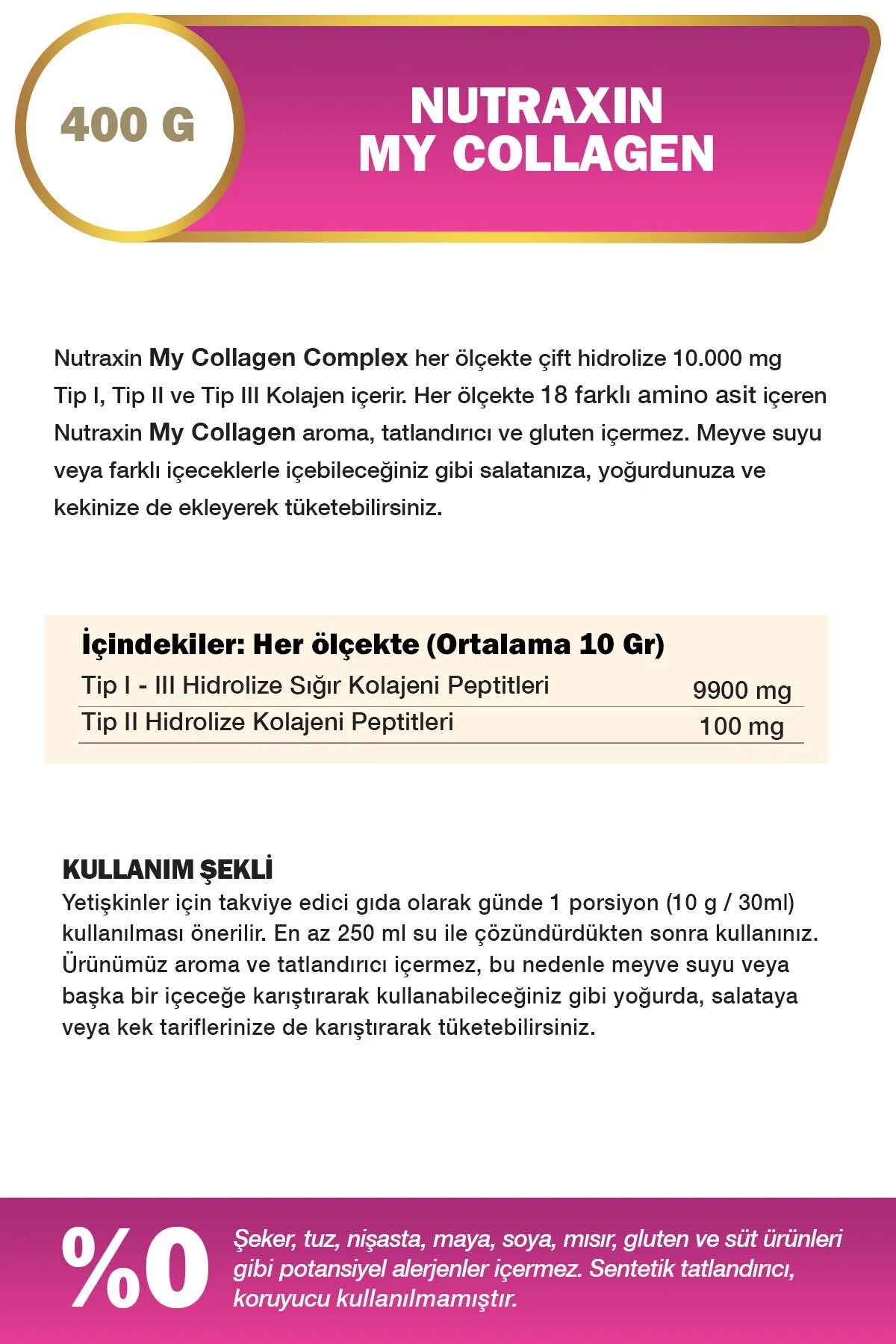 400 G

NUTRAXIN
MY COLLAGEN

Nutraxin My Collagen Complex her ölçekte çift hidrolize 10.000 mg Tip I, Tip II ve Tip III Kolajen içerir. Her ölçekte 18 farklı amino asit içeren Nutraxin My Collagen aroma, tatlandırıcı ve gluten içermez. Meyve suyu veya farklı içeceklerle içebileceğiniz gibi salatanıza, yoğurdunuza ve kekinize de ekleyerek tüketebilirsiniz.

İçindekiler: Her ölçekte (Ortalama 10 Gr)

| Tip I - III Hidrolize Sığır Kolajeni Peptitleri | 9900 mg |
|---|---|
| Tip II Hidrolize Kolajeni Peptitleri | 100 mg |

KULLANIM ŞEKLİ
Yetişkinler için takviye edici gıda olarak günde 1 porsiyon (10 g / 30ml) kullanılması önerilir. En az 250 ml su ile çözündürdükten sonra kullanınız. Ürünümüz aroma ve tatlandırıcı içermez, bu nedenle meyve suyu veya başka bir içeceğe karıştırarak kullanabileceğiniz gibi yoğurda, salataya veya kek tariflerinize de karıştırarak tüketebilirsiniz.

%0

Şeker, tuz, nişasta, maya, soya, mısır, gluten ve süt ürünleri gibi potansiyel alerjenler içermez. Sentetik tatlandırıcı, koruyucu kullanılmamıştır.